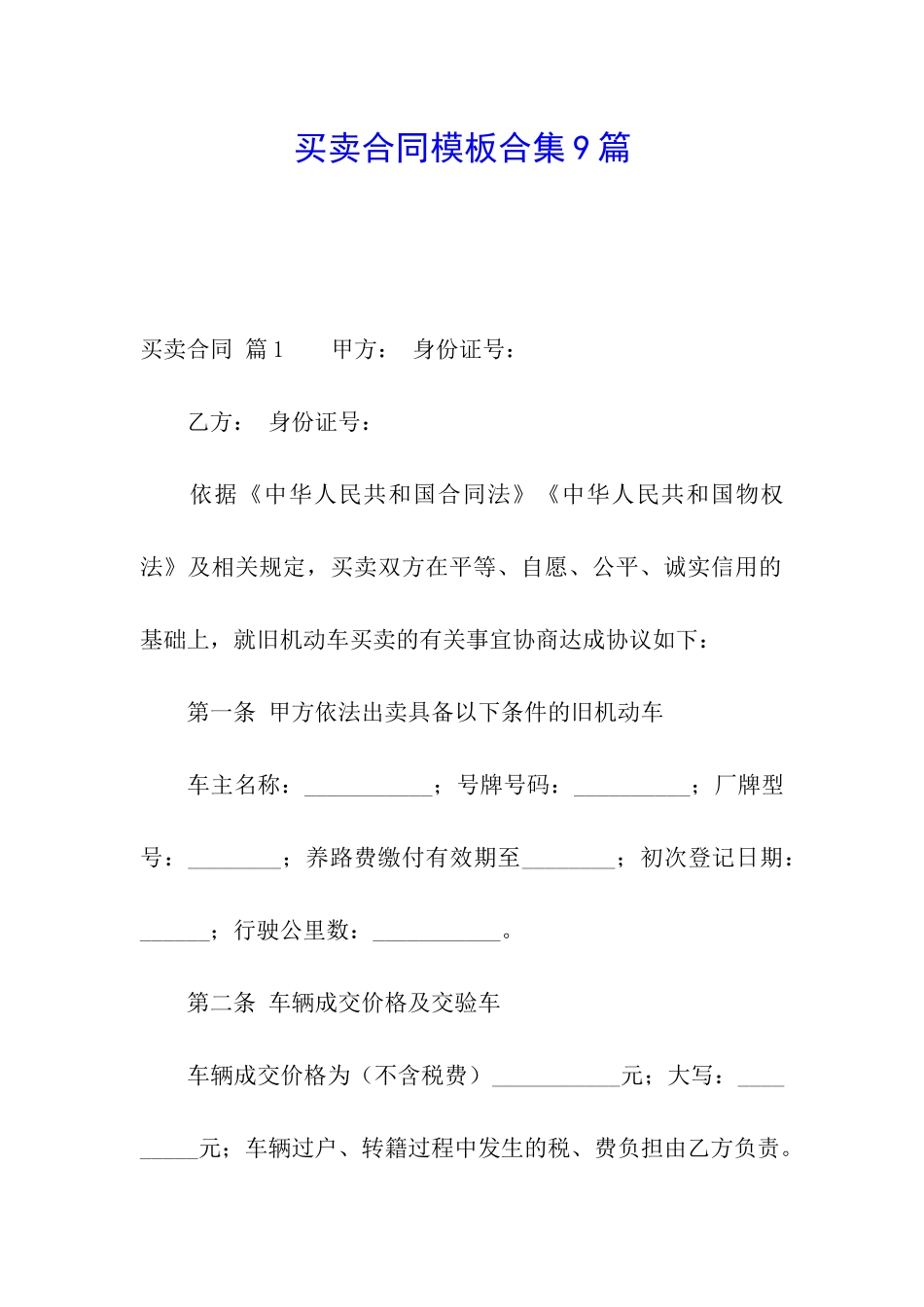 买卖合同模板合集9篇

买卖合同 篇1　　甲方：　身份证号：

乙方：　身份证号：

依据《中华人民共和国合同法》《中华人民共和国物权法》及相关规定，买卖双方在平等、自愿、公平、诚实信用的基础上，就旧机动车买卖的有关事宜协商达成协议如下：

第一条 甲方依法出卖具备以下条件的旧机动车

车主名称：___________；号牌号码：__________；厂牌型号：________；养路费缴付有效期至________；初次登记日期：______；行驶公里数：___________。

第二条 车辆成交价格及交验车

车辆成交价格为（不含税费）___________元；大写：_________元；车辆过户、转籍过程中发生的税、费负担由乙方负责。